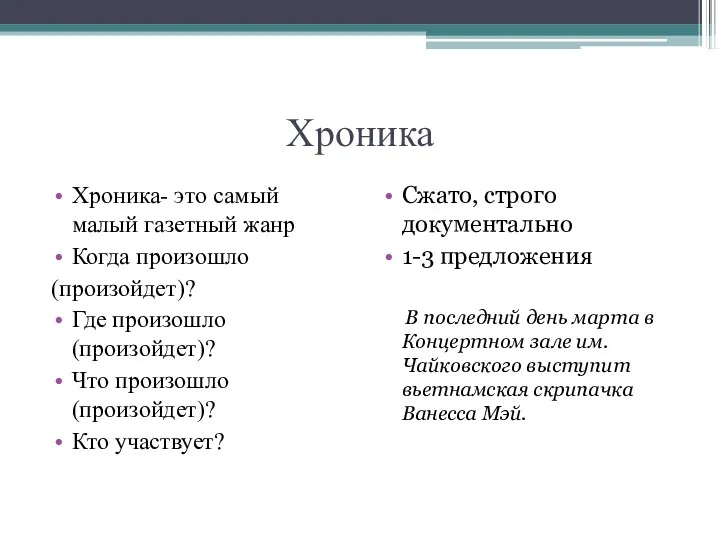 Хроника

• Хроника- это самый малый газетный жанр
• Когда произошло
(произойдет)?
• Где произошло (произойдет)?
• Что произошло (произойдет)?
• Кто участвует?

• Сжато, строго документально
• 1-3 предложения

В последний день марта в Концертном зале им. Чайковского выступит вьетнамская скрипачка Ванесса Мэй.